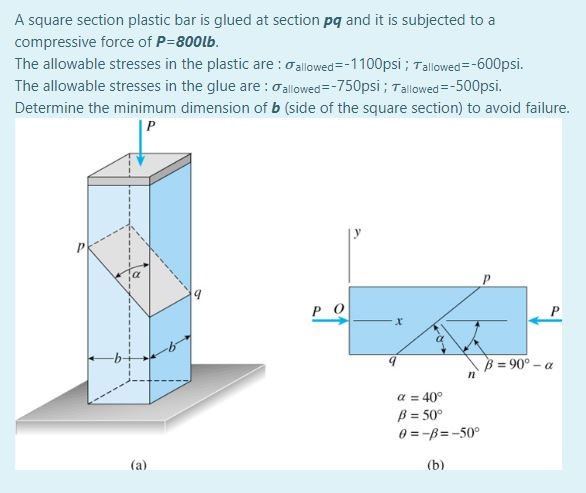 A square section plastic bar is glued at section **pq** and it is subjected to a compressive force of **P=800lb**.
The allowable stresses in the plastic are : $\sigma_{allowed}$=-1100psi ; $\tau_{allowed}$=-600psi.
The allowable stresses in the glue are : $\sigma_{allowed}$=-750psi ; $\tau_{allowed}$=-500psi.
Determine the minimum dimension of **b** (side of the square section) to avoid failure.

P
p
$\alpha$
q
b
b

(a)

y
p
P O
x
P
$\alpha$
q
n
$\beta = 90° - \alpha$
$\alpha = 40°$
$\beta = 50°$
$\theta = -\beta = -50°$

(b)